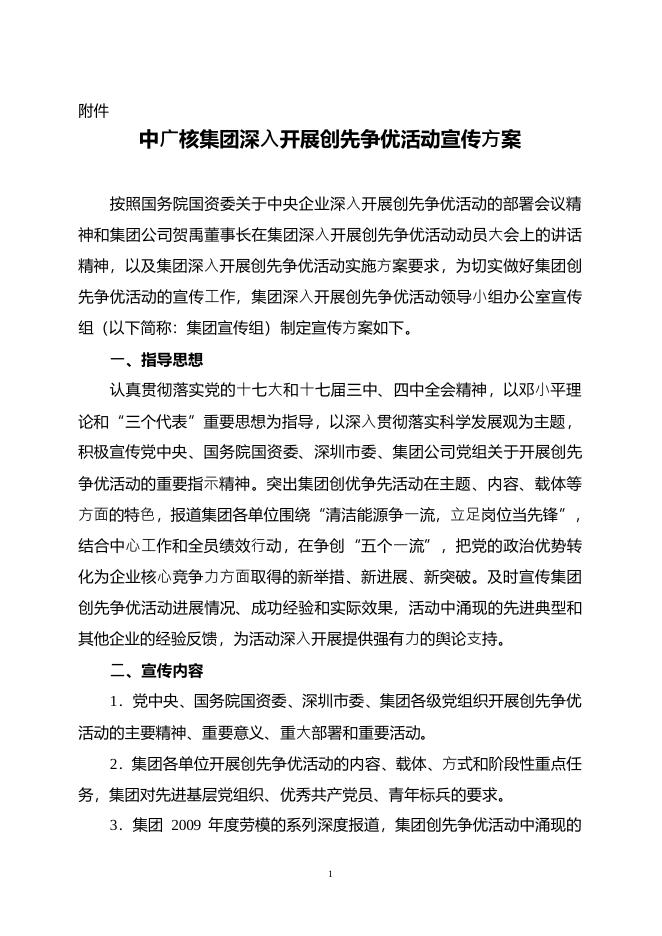 附件

中广核集团深入开展创先争优活动宣传方案

按照国务院国资委关于中央企业深入开展创先争优活动的部署会议精神和集团公司贺禹董事长在集团深入开展创先争优活动动员大会上的讲话精神，以及集团深入开展创先争优活动实施方案要求，为切实做好集团创先争优活动的宣传工作，集团深入开展创先争优活动领导小组办公室宣传组（以下简称：集团宣传组）制定宣传方案如下。

一、指导思想

认真贯彻落实党的十七大和十七届三中、四中全会精神，以邓小平理论和“三个代表”重要思想为指导，以深入贯彻落实科学发展观为主题，积极宣传党中央、国务院国资委、深圳市委、集团公司党组关于开展创先争优活动的重要指示精神。突出集团创优争先活动在主题、内容、载体等方面的特色，报道集团各单位围绕“清洁能源争一流，立足岗位当先锋”，结合中心工作和全员绩效行动，在争创“五个一流”，把党的政治优势转化为企业核心竞争力方面取得的新举措、新进展、新突破。及时宣传集团创先争优活动进展情况、成功经验和实际效果，活动中涌现的先进典型和其他企业的经验反馈，为活动深入开展提供强有力的舆论支持。

二、宣传内容

1．党中央、国务院国资委、深圳市委、集团各级党组织开展创先争优活动的主要精神、重要意义、重大部署和重要活动。

2．集团各单位开展创先争优活动的内容、载体、方式和阶段性重点任务，集团对先进基层党组织、优秀共产党员、青年标兵的要求。

3．集团 2009 年度劳模的系列深度报道，集团创先争优活动中涌现的

1